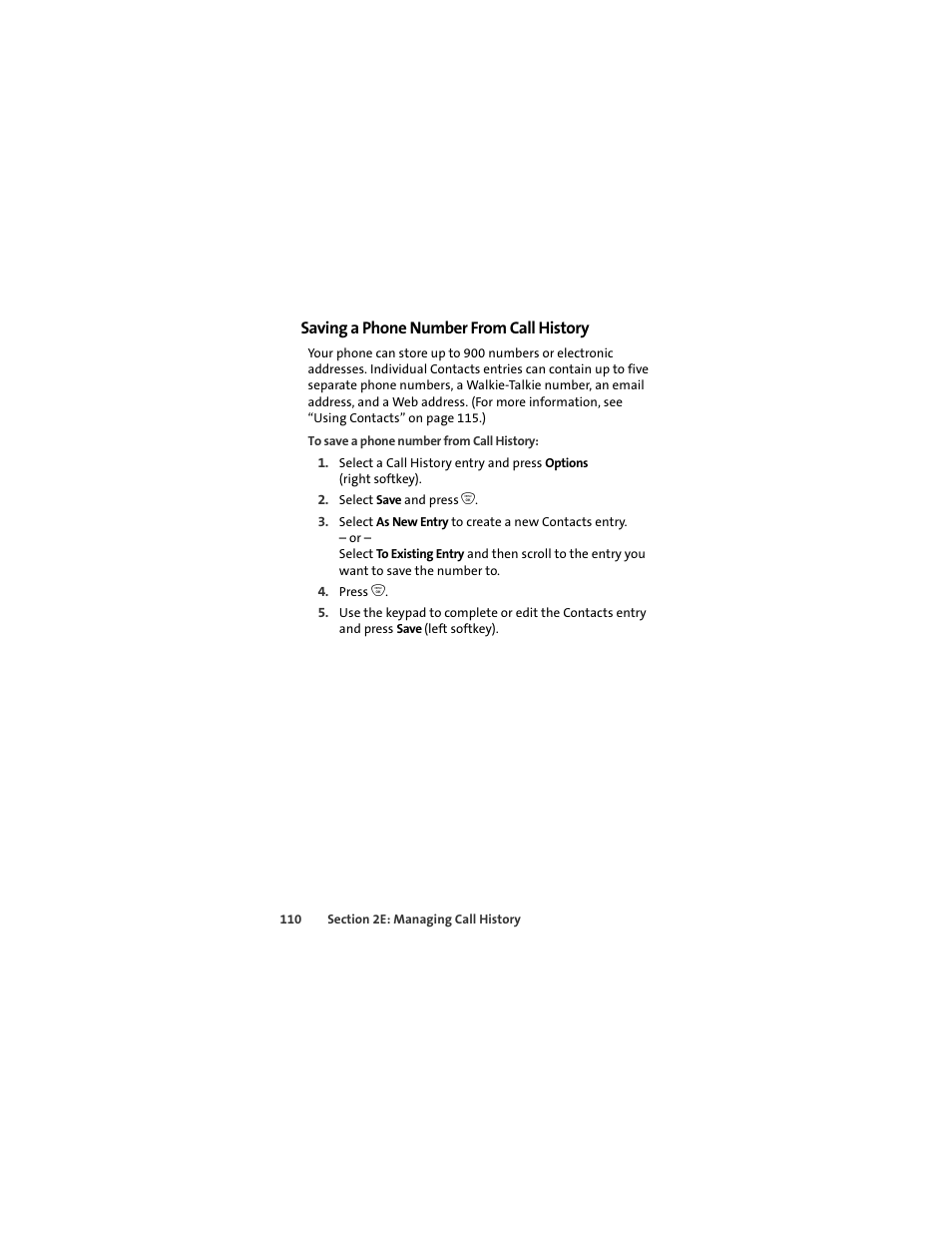 Saving a Phone Number From Call History

Your phone can store up to 900 numbers or electronic addresses. Individual Contacts entries can contain up to five separate phone numbers, a Walkie-Talkie number, an email address, and a Web address. (For more information, see “Using Contacts” on page 115.)

To save a phone number from Call History:

1. Select a Call History entry and press Options (right softkey).
2. Select Save and press .
3. Select As New Entry to create a new Contacts entry.
– or –
Select To Existing Entry and then scroll to the entry you want to save the number to.
4. Press .
5. Use the keypad to complete or edit the Contacts entry and press Save (left softkey).

110 Section 2E: Managing Call History